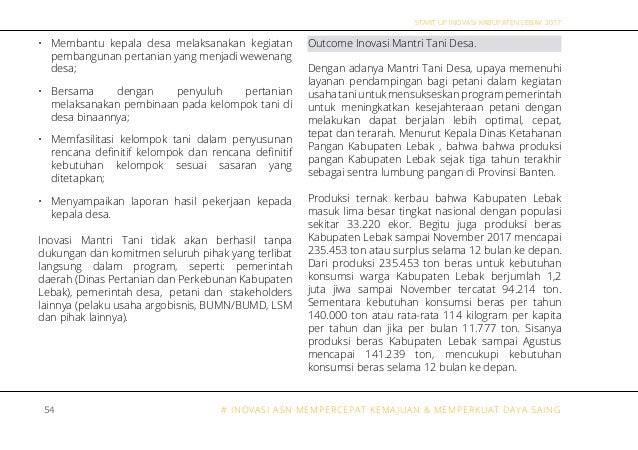 START UP INOVASI KABUPATEN LEBAK 2017

• Membantu kepala desa melaksanakan kegiatan pembangunan pertanian yang menjadi wewenang desa;

• Bersama dengan penyuluh pertanian melaksanakan pembinaan pada kelompok tani di desa binaannya;

• Memfasilitasi kelompok tani dalam penyusunan rencana definitif kelompok dan rencana definitif kebutuhan kelompok sesuai sasaran yang ditetapkan;

• Menyampaikan laporan hasil pekerjaan kepada kepala desa.

Inovasi Mantri Tani tidak akan berhasil tanpa dukungan dan komitmen seluruh pihak yang terlibat langsung dalam program, seperti: pemerintah daerah (Dinas Pertanian dan Perkebunan Kabupaten Lebak), pemerintah desa, petani dan stakeholders lainnya (pelaku usaha argobisnis, BUMN/BUMD, LSM dan pihak lainnya).

Outcome Inovasi Mantri Tani Desa.

Dengan adanya Mantri Tani Desa, upaya memenuhi layanan pendampingan bagi petani dalam kegiatan usaha tani untuk mensukseskan program pemerintah untuk meningkatkan kesejahteraan petani dengan melakukan dapat berjalan lebih optimal, cepat, tepat dan terarah. Menurut Kepala Dinas Ketahanan Pangan Kabupaten Lebak , bahwa bahwa produksi pangan Kabupaten Lebak sejak tiga tahun terakhir sebagai sentra lumbung pangan di Provinsi Banten.

Produksi ternak kerbau bahwa Kabupaten Lebak masuk lima besar tingkat nasional dengan populasi sekitar 33.220 ekor. Begitu juga produksi beras Kabupaten Lebak sampai November 2017 mencapai 235.453 ton atau surplus selama 12 bulan ke depan. Dari produksi 235.453 ton beras untuk kebutuhan konsumsi warga Kabupaten Lebak berjumlah 1,2 juta jiwa sampai November tercatat 94.214 ton. Sementara kebutuhan konsumsi beras per tahun 140.000 ton atau rata-rata 114 kilogram per kapita per tahun dan jika per bulan 11.777 ton. Sisanya produksi beras Kabupaten Lebak sampai Agustus mencapai 141.239 ton, mencukupi kebutuhan konsumsi beras selama 12 bulan ke depan.

54

# INOVASI ASN MEMPERCEPAT KEMAJUAN & MEMPERKUAT DAYA SAING